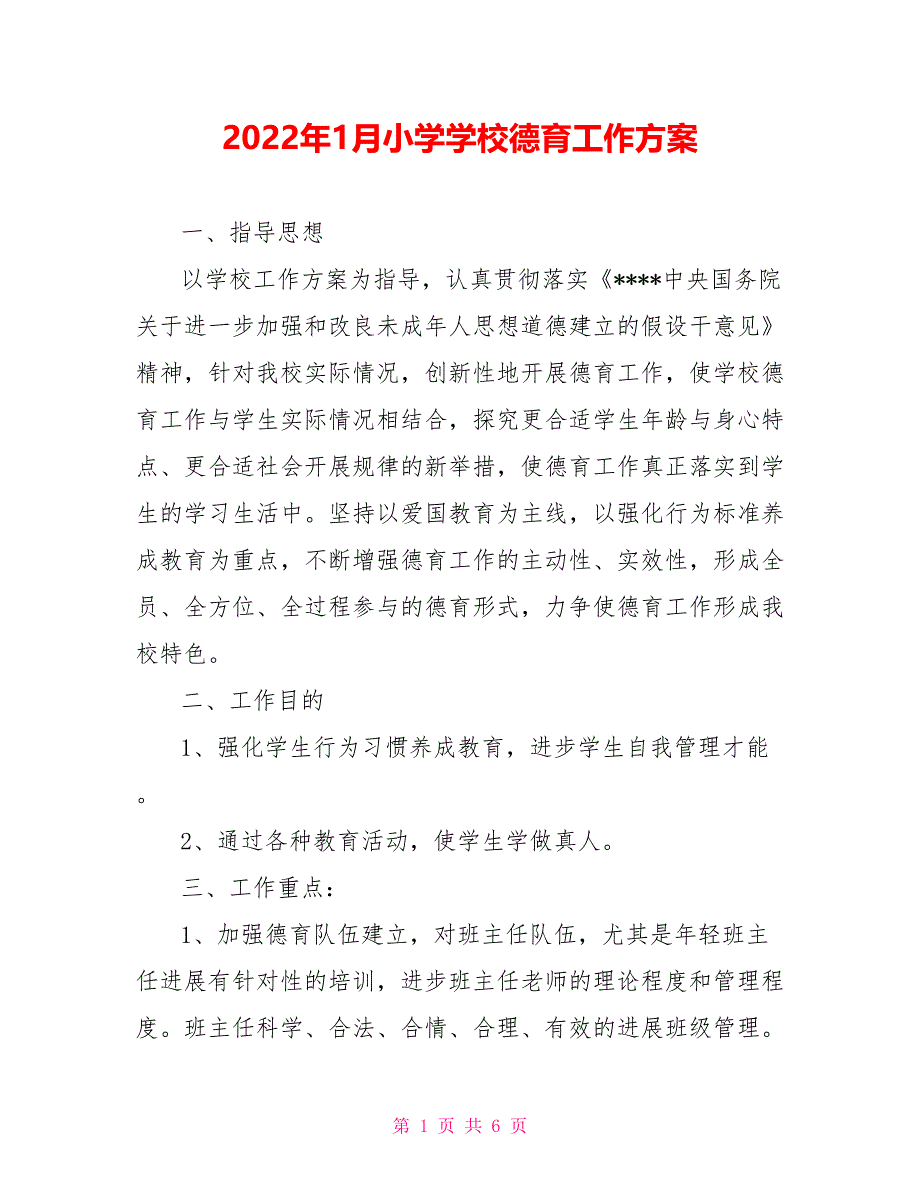 2022年1月小学学校德育工作方案

一、指导思想

以学校工作方案为指导，认真贯彻落实《****中央国务院关于进一步加强和改良未成年人思想道德建立的假设干意见》精神，针对我校实际情况，创新性地开展德育工作，使学校德育工作与学生实际情况相结合，探究更合适学生年龄与身心特点、更合适社会开展规律的新举措，使德育工作真正落实到学生的学习生活中。坚持以爱国教育为主线，以强化行为标准养成教育为重点，不断增强德育工作的主动性、实效性，形成全员、全方位、全过程参与的德育形式，力争使德育工作形成我校特色。

二、工作目的

1、强化学生行为习惯养成教育，进步学生自我管理才能。

2、通过各种教育活动，使学生学做真人。

三、工作重点：

1、加强德育队伍建立，对班主任队伍，尤其是年轻班主任进展有针对性的培训，进步班主任老师的理论程度和管理程度。班主任科学、合法、合情、合理、有效的进展班级管理。

第 1 页 共 6 页